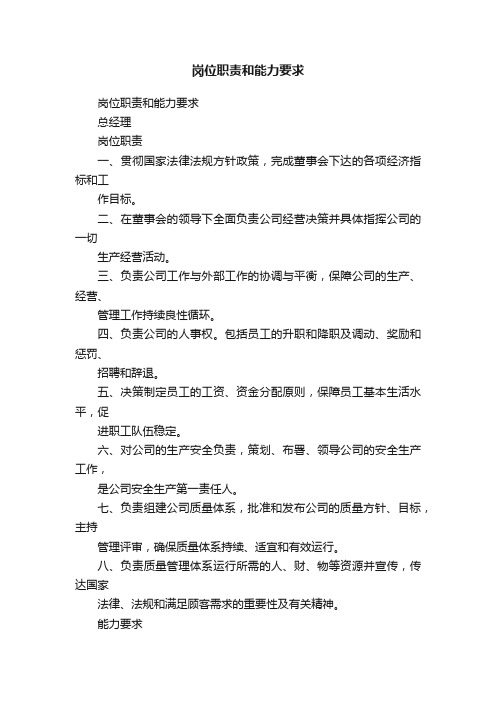 岗位职责和能力要求

岗位职责和能力要求

总经理

岗位职责

一、贯彻国家法律法规方针政策，完成董事会下达的各项经济指标和工

作目标。

二、在董事会的领导下全面负责公司经营决策并具体指挥公司的一切

生产经营活动。

三、负责公司工作与外部工作的协调与平衡，保障公司的生产、经营、

管理工作持续良性循环。

四、负责公司的人事权。包括员工的升职和降职及调动、奖励和惩罚、

招聘和辞退。

五、决策制定员工的工资、资金分配原则，保障员工基本生活水平，促

进职工队伍稳定。

六、对公司的生产安全负责，策划、布署、领导公司的安全生产工作，

是公司安全生产第一责任人。

七、负责组建公司质量体系，批准和发布公司的质量方针、目标，主持

管理评审，确保质量体系持续、适宜和有效运行。

八、负责质量管理体系运行所需的人、财、物等资源并宣传，传达国家

法律、法规和满足顾客需求的重要性及有关精神。

能力要求